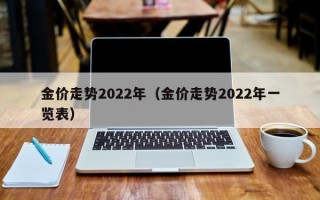 金价走势2022年（金价走势2022年一览表）